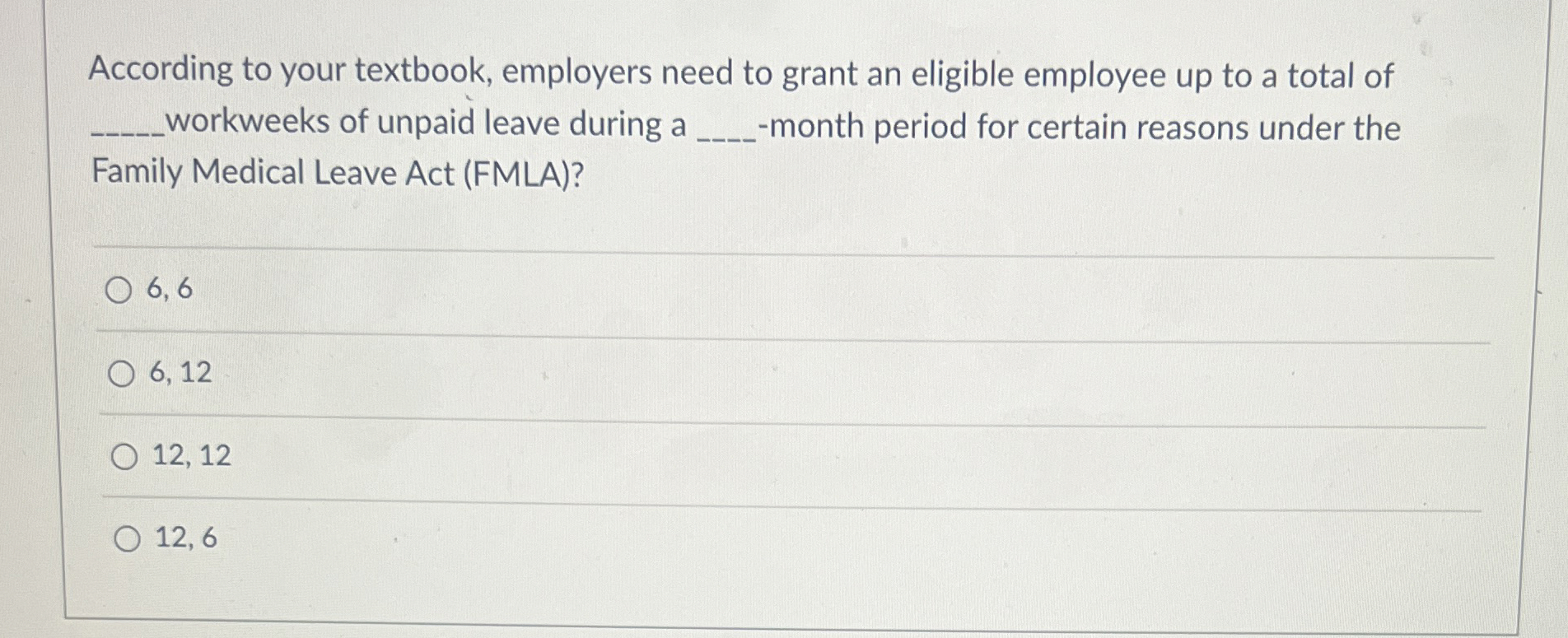 According to your textbook, employers need to grant an eligible employee up to a total of ____workweeks of unpaid leave during a ____-month period for certain reasons under the Family Medical Leave Act (FMLA)?

○ 6, 6

○ 6, 12

○ 12, 12

○ 12, 6